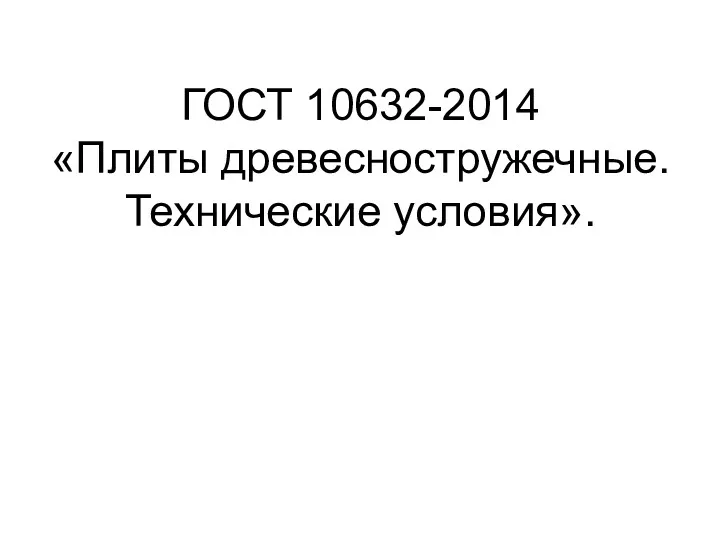 ГОСТ 10632-2014
«Плиты древесностружечные. Технические условия».